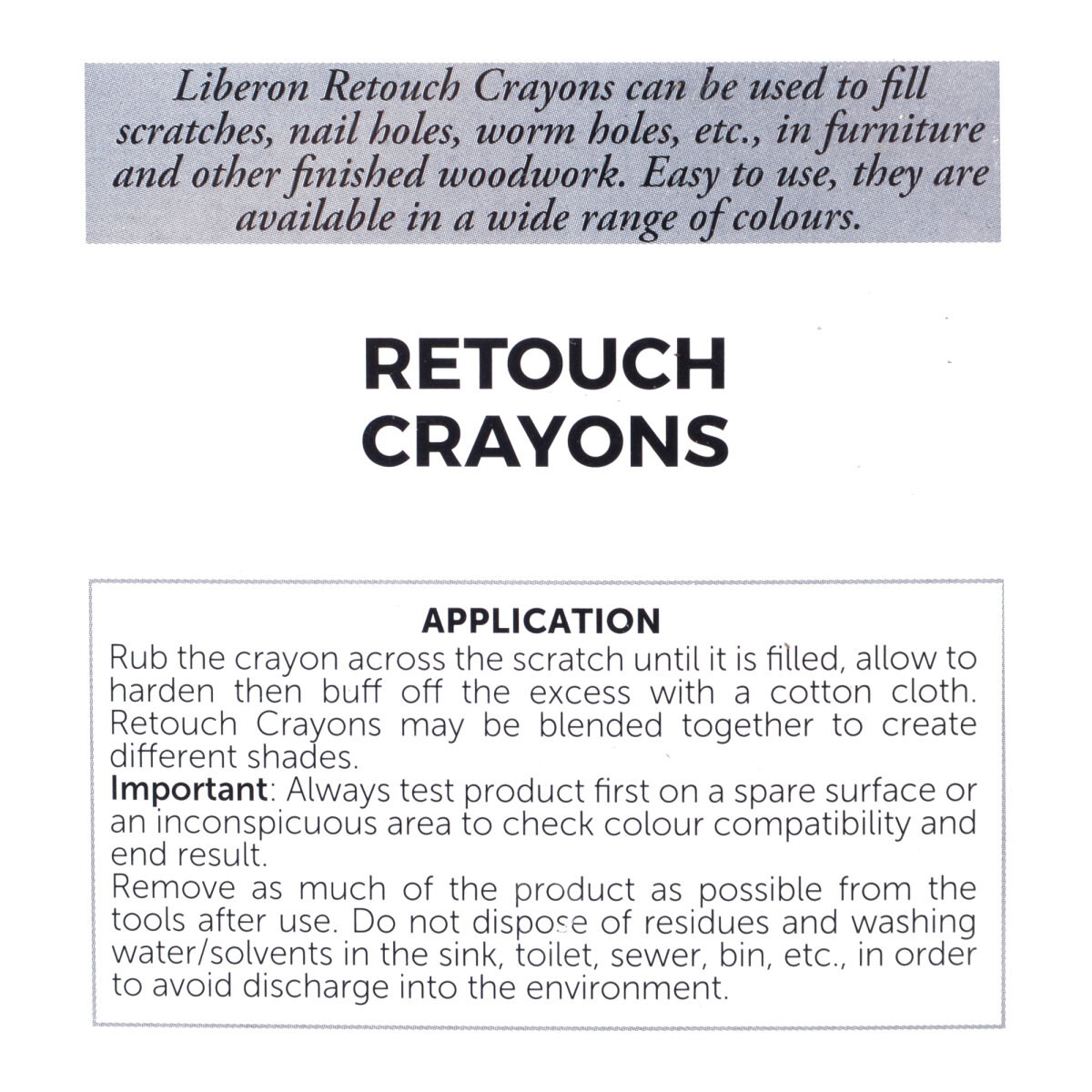 Liberon Retouch Crayons can be used to fill scratches, nail holes, worm holes, etc., in furniture and other finished woodwork. Easy to use, they are available in a wide range of colours.

RETOUCH
CRAYONS

APPLICATION

Rub the crayon across the scratch until it is filled, allow to harden then buff off the excess with a cotton cloth. Retouch Crayons may be blended together to create different shades.

Important: Always test product first on a spare surface or an inconspicuous area to check colour compatibility and end result.

Remove as much of the product as possible from the tools after use. Do not dispose of residues and washing water/solvents in the sink, toilet, sewer, bin, etc., in order to avoid discharge into the environment.